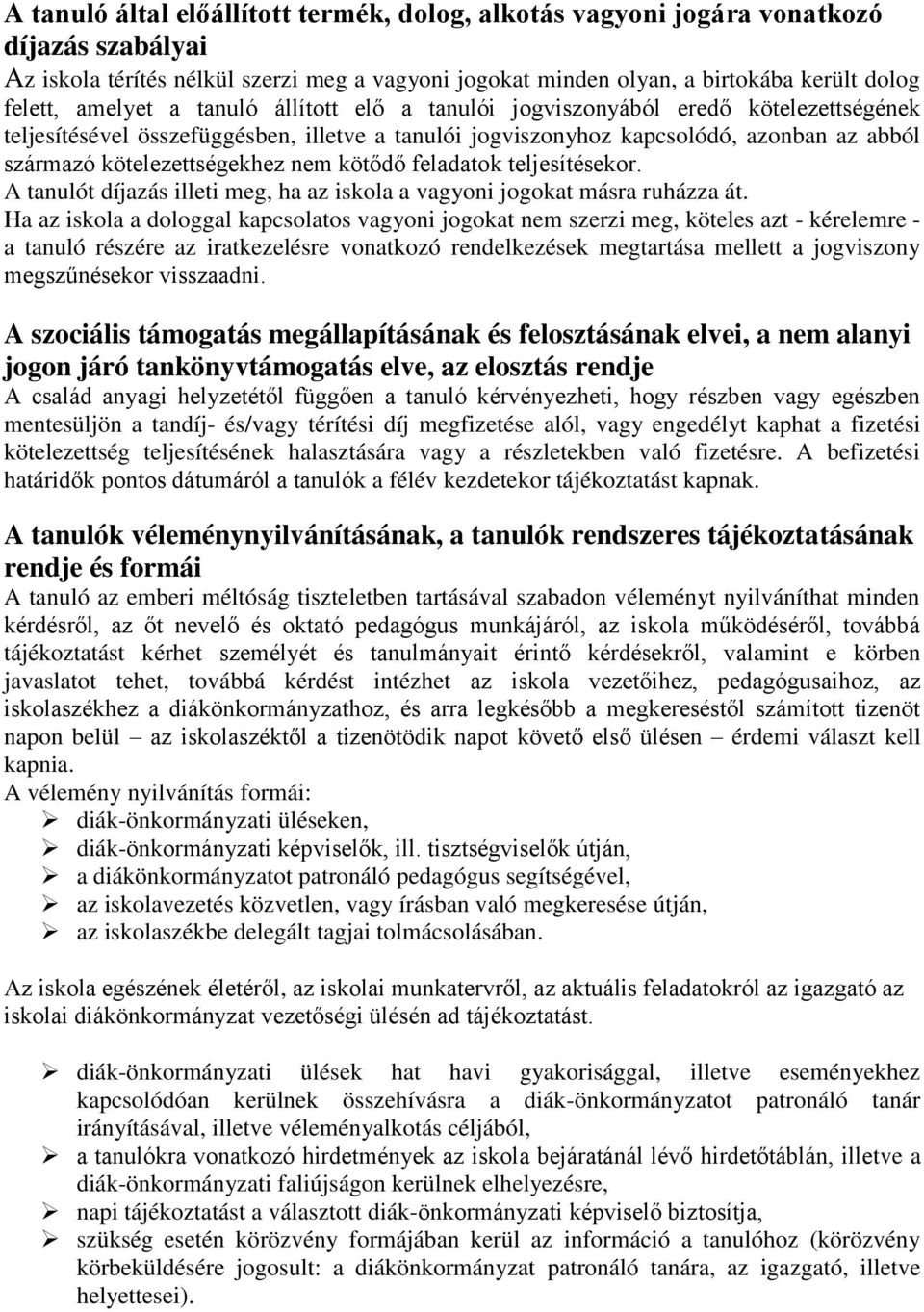 A tanuló által előállított termék, dolog, alkotás vagyoni jogára vonatkozó díjazás szabályai
Az iskola térítés nélkül szerzi meg a vagyoni jogokat minden olyan, a birtokába került dolog felett, amelyet a tanuló állított elő a tanulói jogviszonyából eredő kötelezettségének teljesítésével összefüggésben, illetve a tanulói jogviszonyhoz kapcsolódó, azonban az abból származó kötelezettségekhez nem kötődő feladatok teljesítésekor.
A tanulót díjazás illeti meg, ha az iskola a vagyoni jogokat másra ruházza át.
Ha az iskola a dologgal kapcsolatos vagyoni jogokat nem szerzi meg, köteles azt - kérelemre - a tanuló részére az iratkezelésre vonatkozó rendelkezések megtartása mellett a jogviszony megszűnésekor visszaadni.

A szociális támogatás megállapításának és felosztásának elvei, a nem alanyi jogon járó tankönyvtámogatás elve, az elosztás rendje
A család anyagi helyzetétől függően a tanuló kérvényezheti, hogy részben vagy egészben mentesüljön a tandíj- és/vagy térítési díj megfizetése alól, vagy engedélyt kaphat a fizetési kötelezettség teljesítésének halasztására vagy a részletekben való fizetésre. A befizetési határidők pontos dátumáról a tanulók a félév kezdetekor tájékoztatást kapnak.

A tanulók véleménynyilvánításának, a tanulók rendszeres tájékoztatásának rendje és formái
A tanuló az emberi méltóság tiszteletben tartásával szabadon véleményt nyilváníthat minden kérdésről, az őt nevelő és oktató pedagógus munkájáról, az iskola működéséről, továbbá tájékoztatást kérhet személyét és tanulmányait érintő kérdésekről, valamint e körben javaslatot tehet, továbbá kérdést intézhet az iskola vezetőihez, pedagógusaihoz, az iskolaszékhez a diákönkormányzathoz, és arra legkésőbb a megkereséstől számított tizenöt napon belül – az iskolaszéktől a tizenötödik napot követő első ülésen – érdemi választ kell kapnia.
A vélemény nyilvánítás formái:
➢ diák-önkormányzati üléseken,
➢ diák-önkormányzati képviselők, ill. tisztségviselők útján,
➢ a diákönkormányzatot patronáló pedagógus segítségével,
➢ az iskolavezetés közvetlen, vagy írásban való megkeresése útján,
➢ az iskolaszékbe delegált tagjai tolmácsolásában.

Az iskola egészének életéről, az iskolai munkatervről, az aktuális feladatokról az igazgató az iskolai diákönkormányzat vezetőségi ülésén ad tájékoztatást.

➢ diák-önkormányzati ülések hat havi gyakorisággal, illetve eseményekhez kapcsolódóan kerülnek összehívásra a diák-önkormányzatot patronáló tanár irányításával, illetve véleményalkotás céljából,
➢ a tanulókra vonatkozó hirdetmények az iskola bejáratánál lévő hirdetőtáblán, illetve a diák-önkormányzati faliújságon kerülnek elhelyezésre,
➢ napi tájékoztatást a választott diák-önkormányzati képviselő biztosítja,
➢ szükség esetén körözvény formájában kerül az információ a tanulóhoz (körözvény körbeküldésére jogosult: a diákönkormányzat patronáló tanára, az igazgató, illetve helyettesei).